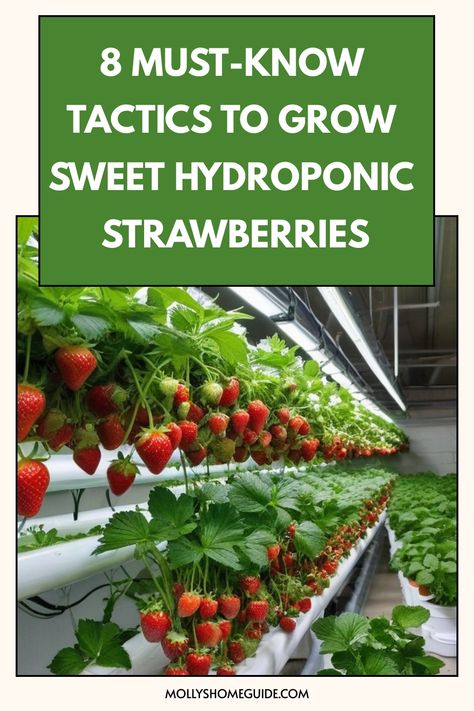 8 MUST-KNOW TACTICS TO GROW SWEET HYDROPONIC STRAWBERRIES

MOLLYSHOMEGUIDE.COM